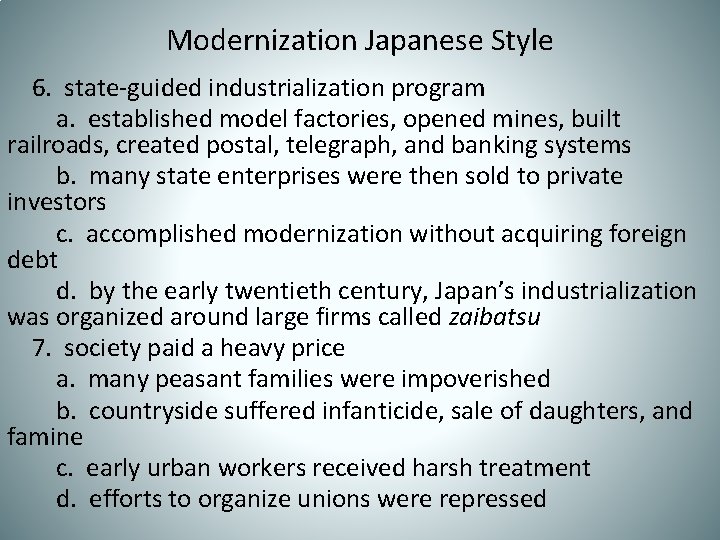 Modernization Japanese Style

6. state-guided industrialization program

a. established model factories, opened mines, built railroads, created postal, telegraph, and banking systems

b. many state enterprises were then sold to private investors

c. accomplished modernization without acquiring foreign debt

d. by the early twentieth century, Japan's industrialization was organized around large firms called zaibatsu

7. society paid a heavy price

a. many peasant families were impoverished

b. countryside suffered infanticide, sale of daughters, and famine

c. early urban workers received harsh treatment

d. efforts to organize unions were repressed